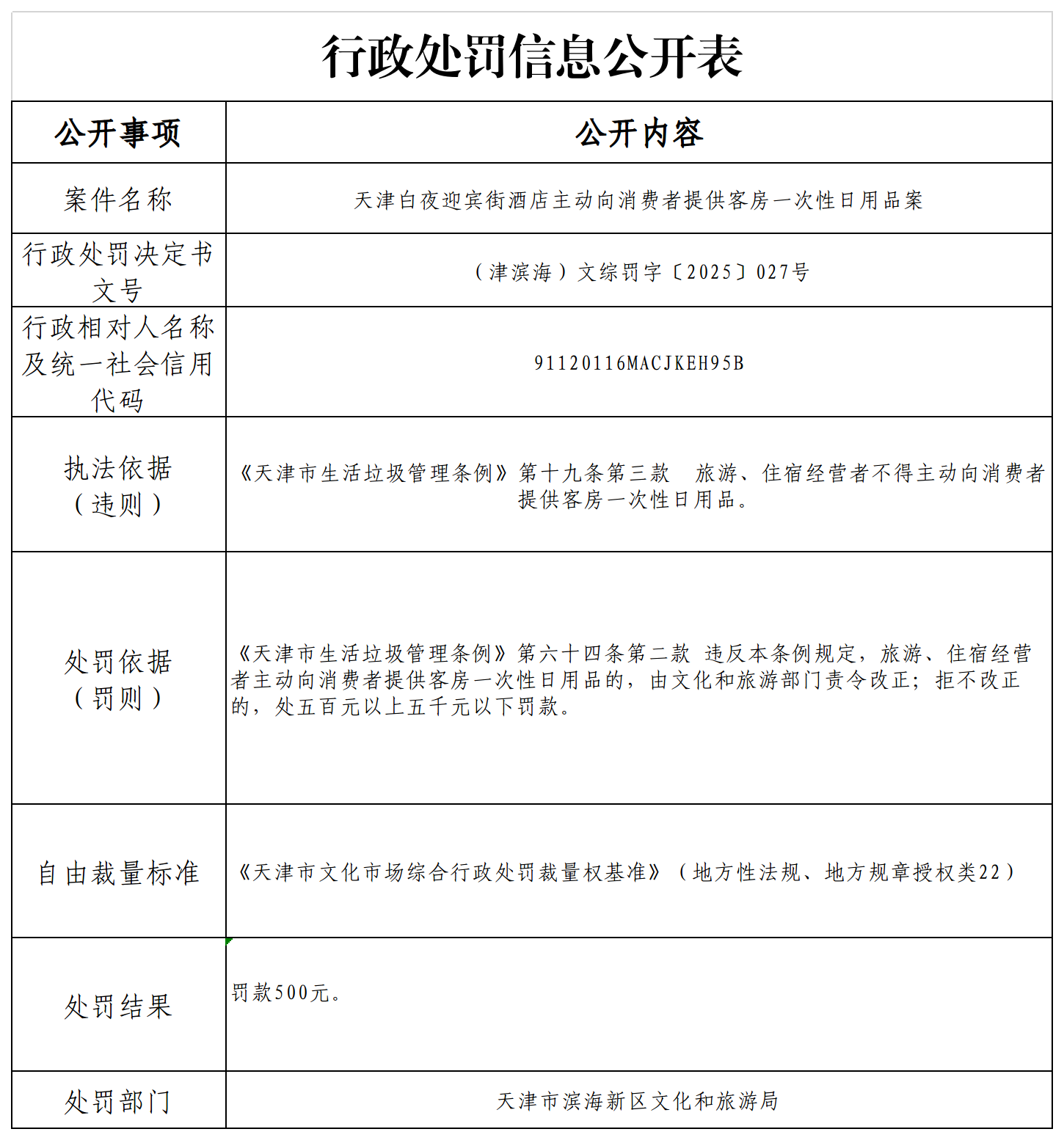 行政处罚信息公开表

| 公开事项 | 公开内容 |
|---|---|
| 案件名称 | 天津白夜迎宾街酒店主动向消费者提供客房一次性日用品案 |
| 行政处罚决定书文号 | （津滨海）文综罚字〔2025〕027号 |
| 行政相对人名称及统一社会信用代码 | 91120116MACJKEH95B |
| 执法依据（违则） | 《天津市生活垃圾管理条例》第十九条第三款　旅游、住宿经营者不得主动向消费者提供客房一次性日用品。 |
| 处罚依据（罚则） | 《天津市生活垃圾管理条例》第六十四条第二款 违反本条例规定，旅游、住宿经营者主动向消费者提供客房一次性日用品的，由文化和旅游部门责令改正；拒不改正的，处五百元以上五千元以下罚款。 |
| 自由裁量标准 | 《天津市文化市场综合行政处罚裁量权基准》（地方性法规、地方规章授权类22） |
| 处罚结果 | 罚款500元。 |
| 处罚部门 | 天津市滨海新区文化和旅游局 |